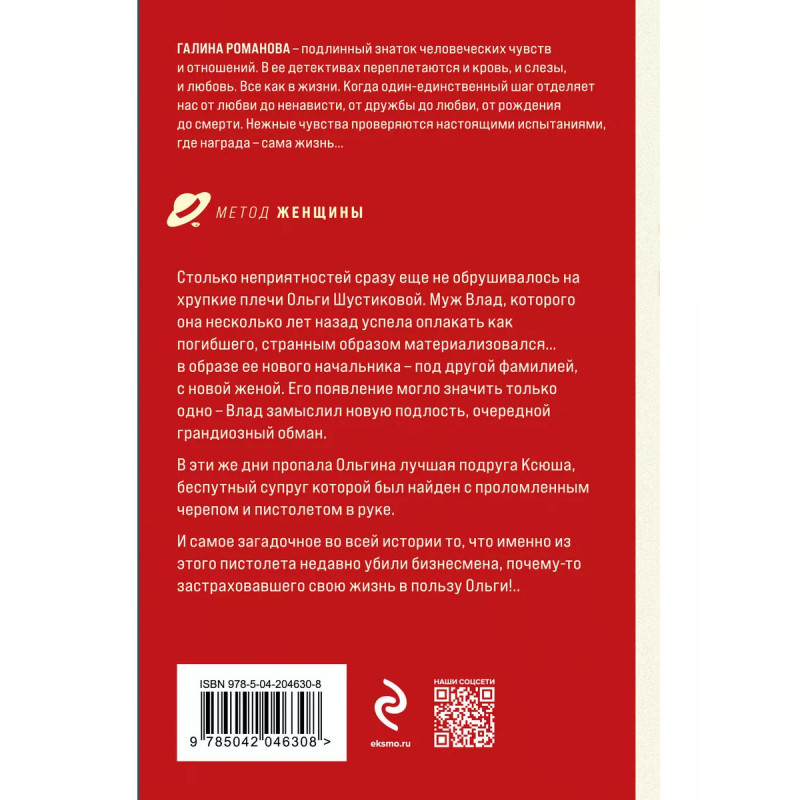 ГАЛИНА РОМАНОВА – подлинный знаток человеческих чувств и отношений. В ее детективах переплетаются и кровь, и слезы, и любовь. Все как в жизни. Когда один-единственный шаг отделяет нас от любви до ненависти, от дружбы до любви, от рождения до смерти. Нежные чувства проверяются настоящими испытаниями, где награда – сама жизнь...

МЕТОД ЖЕНЩИНЫ

Столько неприятностей сразу еще не обрушивалось на хрупкие плечи Ольги Шустиковой. Муж Влад, которого она несколько лет назад успела оплакать как погибшего, странным образом материализовался... в образе ее нового начальника – под другой фамилией, с новой женой. Его появление могло значить только одно – Влад замыслил новую подлость, очередной грандиозный обман.

В эти же дни пропала Ольгина лучшая подруга Ксюша, беспутный супруг которой был найден с проломленным черепом и пистолетом в руке.

И самое загадочное во всей истории то, что именно из этого пистолета недавно убили бизнесмена, почему-то застраховавшего свою жизнь в пользу Ольги!..

ISBN 978-5-04-204630-8

9 785042 046308 >

eksmo.ru

НАШИ СОЦСЕТИ